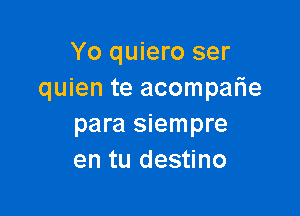 Yo quiero ser
quien te acompañe
para siempre
en tu destino